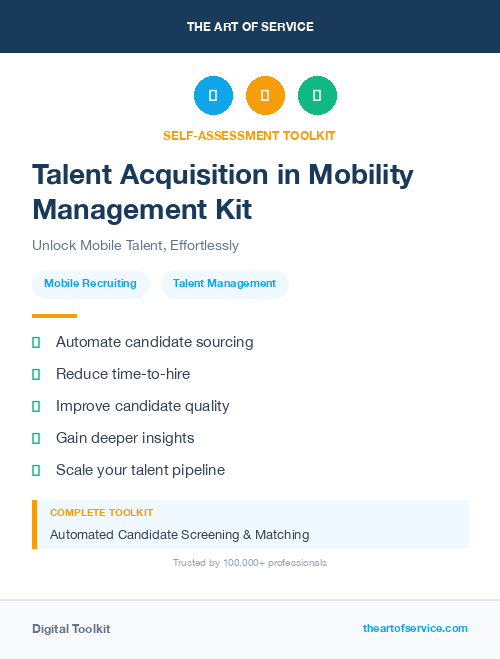 THE ART OF SERVICE

SELF-ASSESSMENT TOOLKIT

Talent Acquisition in Mobility Management Kit

Unlock Mobile Talent, Effortlessly

Mobile Recruiting

Talent Management

Automate candidate sourcing

Reduce time-to-hire

Improve candidate quality

Gain deeper insights

Scale your talent pipeline

COMPLETE TOOLKIT

Automated Candidate Screening & Matching

Trusted by 100,000+ professionals

Digital Toolkit

theartofservice.com